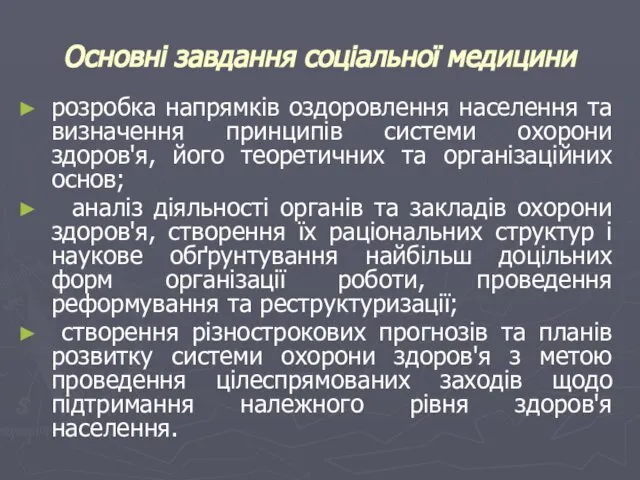 Основні завдання соціальної медицини

► розробка напрямків оздоровлення населення та визначення принципів системи охорони здоров'я, його теоретичних та організаційних основ;

► аналіз діяльності органів та закладів охорони здоров'я, створення їх раціональних структур і наукове обґрунтування найбільш доцільних форм організації роботи, проведення реформування та реструктуризації;

► створення різнострокових прогнозів та планів розвитку системи охорони здоров'я з метою проведення цілеспрямованих заходів щодо підтримання належного рівня здоров'я населення.